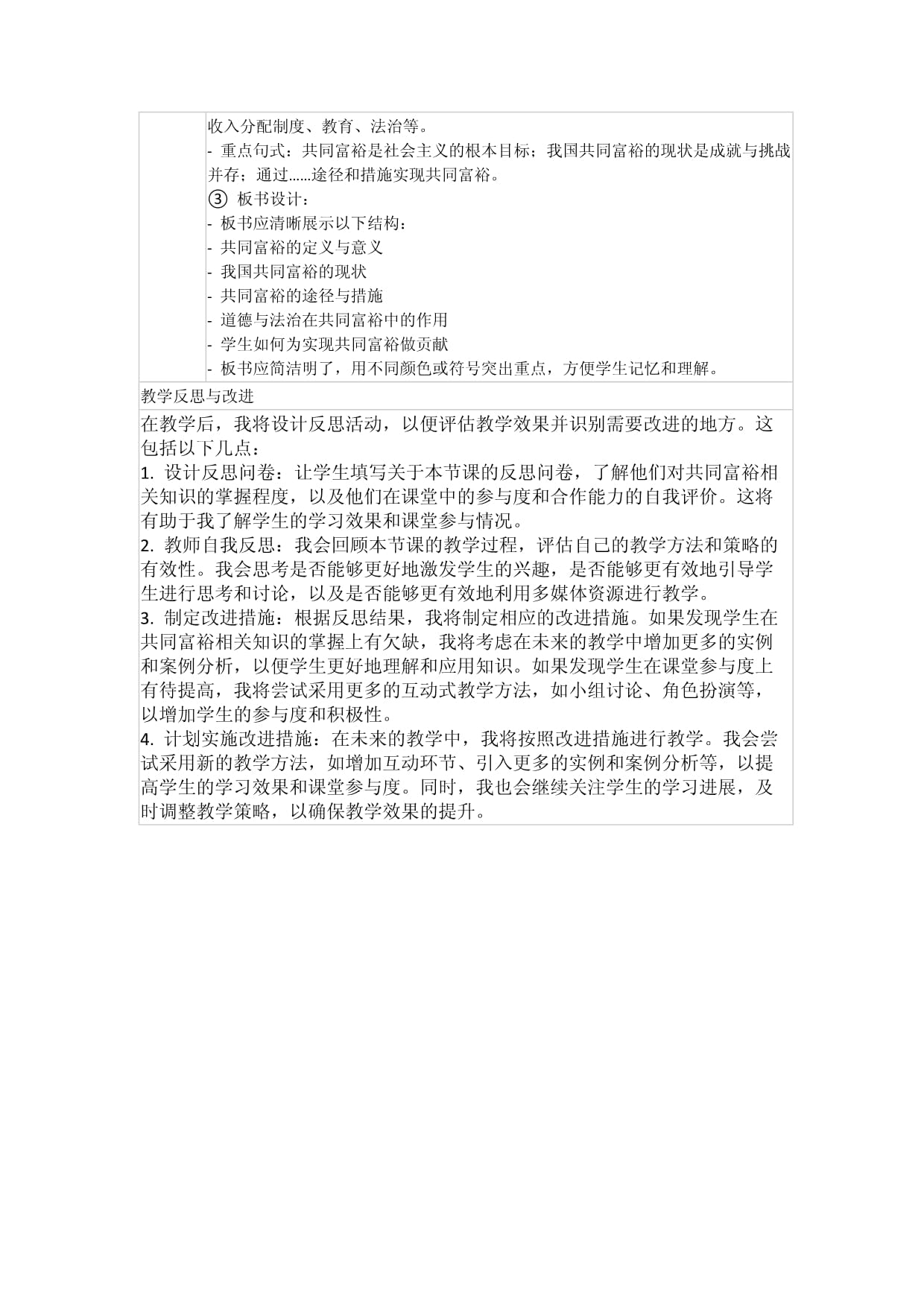 收入分配制度、教育、法治等。
- 重点句式：共同富裕是社会主义的根本目标；我国共同富裕的现状是成就与挑战并存；通过……途径和措施实现共同富裕。
③ 板书设计：
- 板书应清晰展示以下结构：
- 共同富裕的定义与意义
- 我国共同富裕的现状
- 共同富裕的途径与措施
- 道德与法治在共同富裕中的作用
- 学生如何为实现共同富裕做贡献
- 板书应简洁明了，用不同颜色或符号突出重点，方便学生记忆和理解。

教学反思与改进

在教学后，我将设计反思活动，以便评估教学效果并识别需要改进的地方。这包括以下几点：
1. 设计反思问卷：让学生填写关于本节课的反思问卷，了解他们对共同富裕相关知识的掌握程度，以及他们在课堂中的参与度和合作能力的自我评价。这将有助于我了解学生的学习效果和课堂参与情况。
2. 教师自我反思：我会回顾本节课的教学过程，评估自己的教学方法和策略的有效性。我会思考是否能够更好地激发学生的兴趣，是否能够更有效地引导学生进行思考和讨论，以及是否能够更有效地利用多媒体资源进行教学。
3. 制定改进措施：根据反思结果，我将制定相应的改进措施。如果发现学生在共同富裕相关知识的掌握上有欠缺，我将考虑在未来的教学中增加更多的实例和案例分析，以便学生更好地理解和应用知识。如果发现学生在课堂参与度上有待提高，我将尝试采用更多的互动式教学方法，如小组讨论、角色扮演等，以增加学生的参与度和积极性。
4. 计划实施改进措施：在未来的教学中，我将按照改进措施进行教学。我会尝试采用新的教学方法，如增加互动环节、引入更多的实例和案例分析等，以提高学生的学习效果和课堂参与度。同时，我也会继续关注学生的学习进展，及时调整教学策略，以确保教学效果的提升。